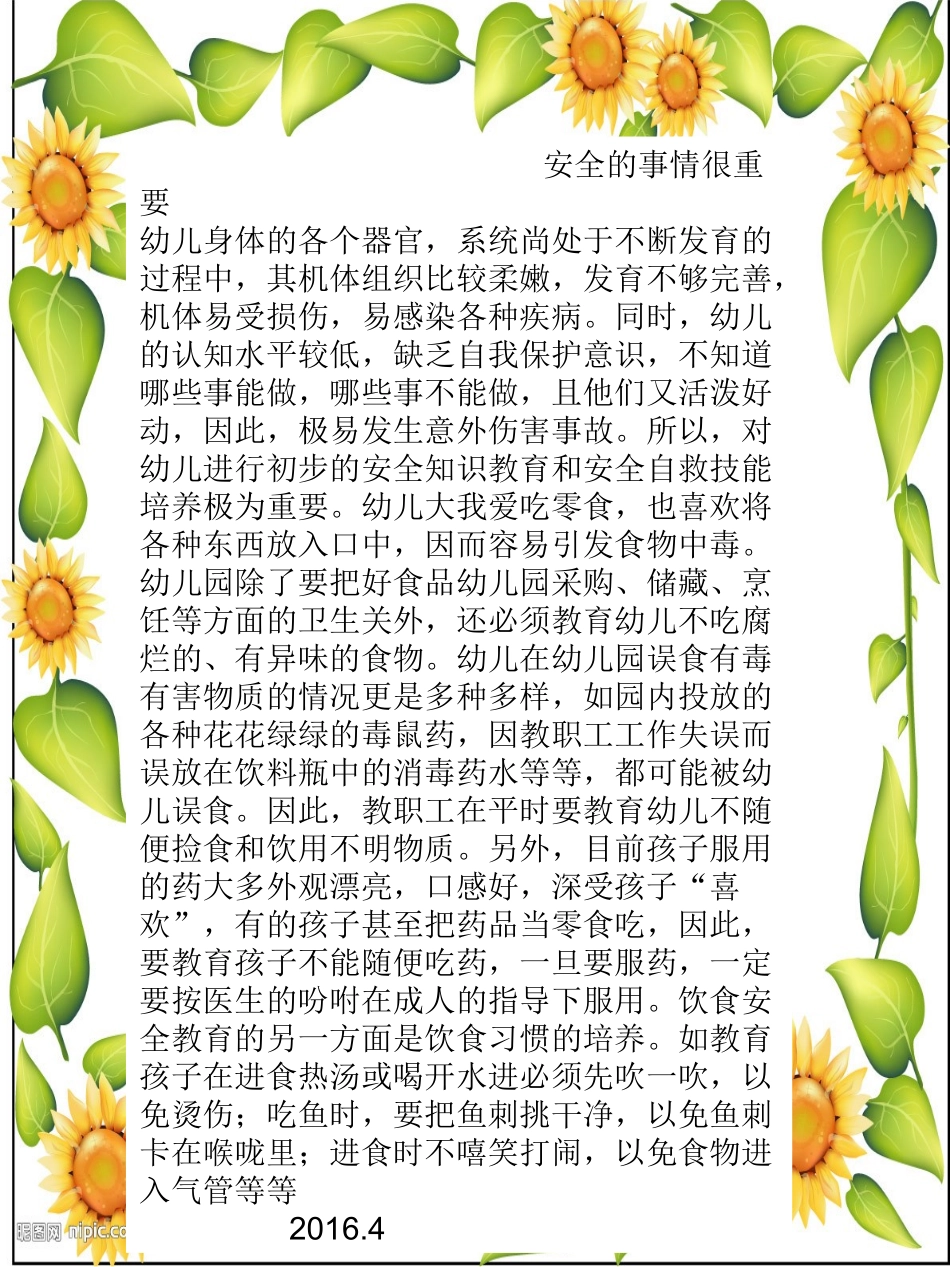 安全的事情很重要

幼儿身体的各个器官，系统尚处于不断发育的过程中，其机体组织比较柔嫩，发育不够完善，机体易受损伤，易感染各种疾病。同时，幼儿的认知水平较低，缺乏自我保护意识，不知道哪些事能做，哪些事不能做，且他们又活泼好动，因此，极易发生意外伤害事故。所以，对幼儿进行初步的安全知识教育和安全自救技能培养极为重要。幼儿大我爱吃零食，也喜欢将各种东西放入口中，因而容易引发食物中毒。幼儿园除了要把好食品幼儿园采购、储藏、烹饪等方面的卫生关外，还必须教育幼儿不吃腐烂的、有异味的食物。幼儿在幼儿园误食有毒有害物质的情况更是多种多样，如园内投放的各种花花绿绿的毒鼠药，因教职工工作失误而误放在饮料瓶中的消毒药水等等，都可能被幼儿误食。因此，教职工在平时要教育幼儿不随便捡食和饮用不明物质。另外，目前孩子服用的药大多外观漂亮，口感好，深受孩子“喜欢”，有的孩子甚至把药品当零食吃，因此，要教育孩子不能随便吃药，一旦要服药，一定要按医生的吩咐在成人的指导下服用。饮食安全教育的另一方面是饮食习惯的培养。如教育孩子在进食热汤或喝开水进必须先吹一吹，以免烫伤；吃鱼时，要把鱼刺挑干净，以免鱼刺卡在喉咙里；进食时不嘻笑打闹，以免食物进入气管等等

2016.4

昵图网 nipic.co